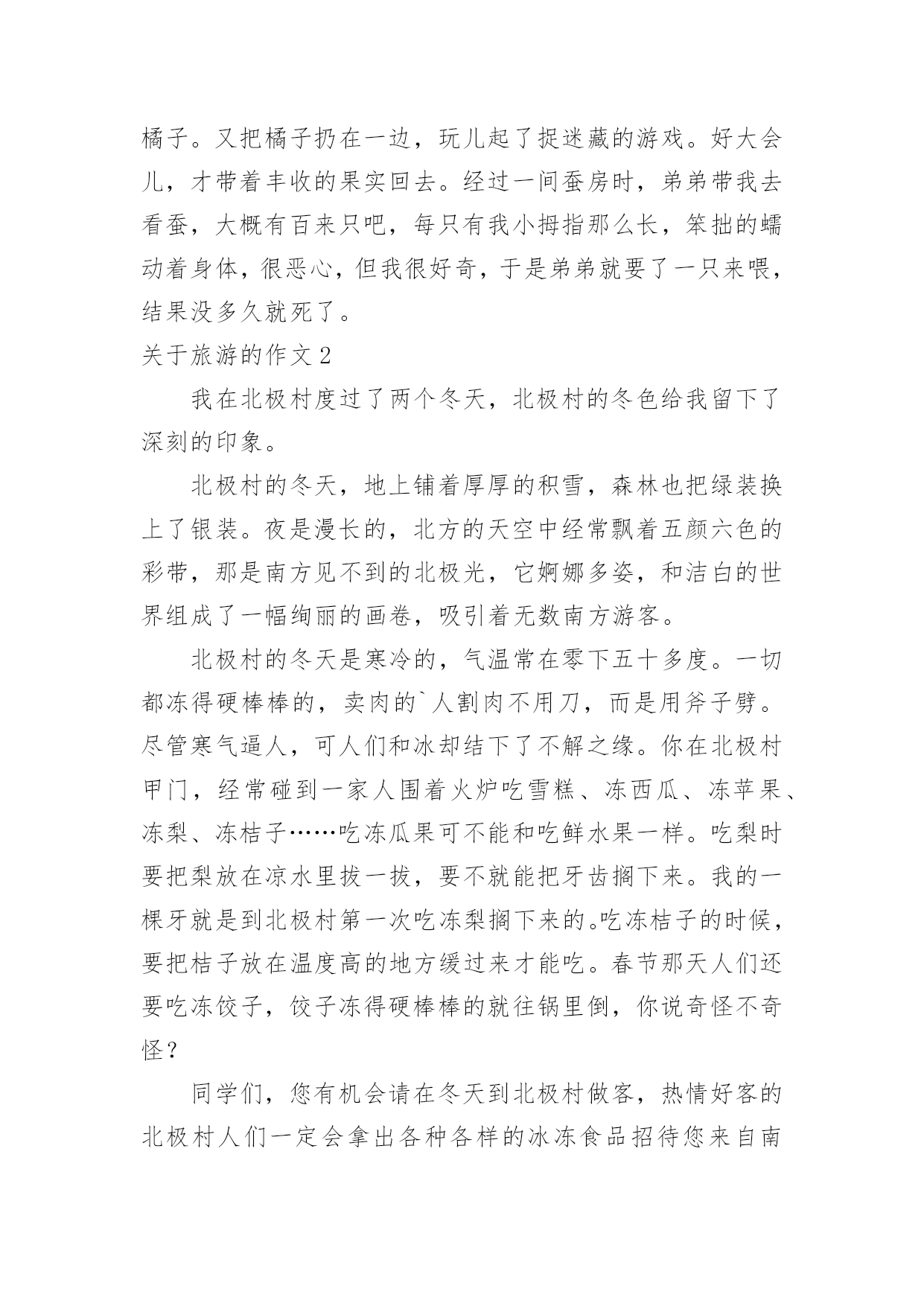 橘子。又把橘子扔在一边，玩儿起了捉迷藏的游戏。好大会儿，才带着丰收的果实回去。经过一间蚕房时，弟弟带我去看蚕，大概有百来只吧，每只有我小拇指那么长，笨拙的蠕动着身体，很恶心，但我很好奇，于是弟弟就要了一只来喂，结果没多久就死了。

关于旅游的作文 2

我在北极村度过了两个冬天，北极村的冬色给我留下了深刻的印象。

北极村的冬天，地上铺着厚厚的积雪，森林也把绿装换上了银装。夜是漫长的，北方的天空中经常飘着五颜六色的彩带，那是南方见不到的北极光，它婀娜多姿，和洁白的世界组成了一幅绚丽的画卷，吸引着无数南方游客。

北极村的冬天是寒冷的，气温常在零下五十多度。一切都冻得硬棒棒的，卖肉的`人割肉不用刀，而是用斧子劈。尽管寒气逼人，可人们和冰却结下了不解之缘。你在北极村甲门，经常碰到一家人围着火炉吃雪糕、冻西瓜、冻苹果、冻梨、冻桔子……吃冻瓜果可不能和吃鲜水果一样。吃梨时要把梨放在凉水里拔一拔，要不就能把牙齿搁下来。我的一棵牙就是到北极村第一次吃冻梨搁下来的。吃冻桔子的时候，要把桔子放在温度高的地方缓过来才能吃。春节那天人们还要吃冻饺子，饺子冻得硬棒棒的就往锅里倒，你说奇怪不奇怪？

同学们，您有机会请在冬天到北极村做客，热情好客的北极村人们一定会拿出各种各样的冰冻食品招待您来自南